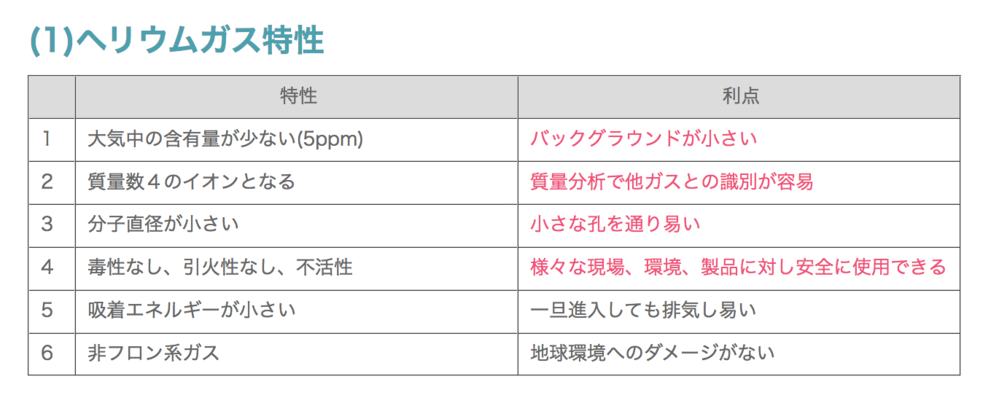 (1)ヘリウムガス特性

|   | 特性 | 利点 |
|---|---|---|
| 1 | 大気中の含有量が少ない(5ppm) | バックグラウンドが小さい |
| 2 | 質量数４のイオンとなる | 質量分析で他ガスとの識別が容易 |
| 3 | 分子直径が小さい | 小さな孔を通り易い |
| 4 | 毒性なし、引火性なし、不活性 | 様々な現場、環境、製品に対し安全に使用できる |
| 5 | 吸着エネルギーが小さい | 一旦進入しても排気し易い |
| 6 | 非フロン系ガス | 地球環境へのダメージがない |